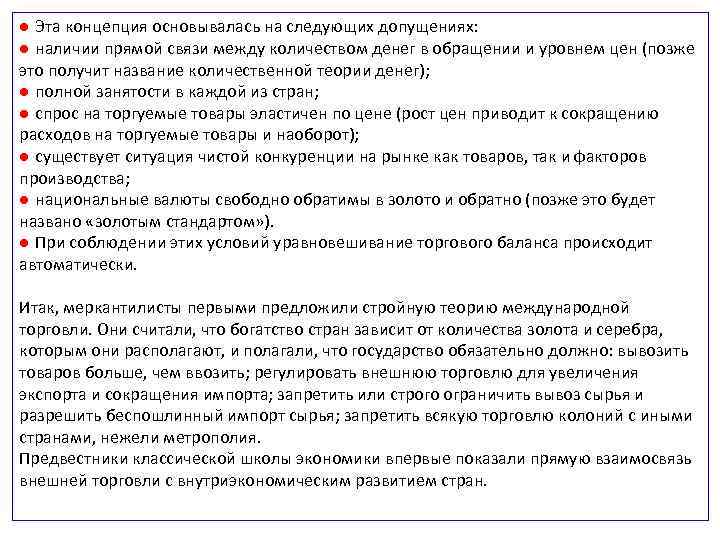 ● Эта концепция основывалась на следующих допущениях:
● наличии прямой связи между количеством денег в обращении и уровнем цен (позже это получит название количественной теории денег);
● полной занятости в каждой из стран;
● спрос на торгуемые товары эластичен по цене (рост цен приводит к сокращению расходов на торгуемые товары и наоборот);
● существует ситуация чистой конкуренции на рынке как товаров, так и факторов производства;
● национальные валюты свободно обратимы в золото и обратно (позже это будет названо «золотым стандартом»).
● При соблюдении этих условий уравновешивание торгового баланса происходит автоматически.

Итак, меркантилисты первыми предложили стройную теорию международной торговли. Они считали, что богатство стран зависит от количества золота и серебра, которым они располагают, и полагали, что государство обязательно должно: вывозить товаров больше, чем ввозить; регулировать внешнюю торговлю для увеличения экспорта и сокращения импорта; запретить или строго ограничить вывоз сырья и разрешить беспошлинный импорт сырья; запретить всякую торговлю колоний с иными странами, нежели метрополия.
Предвестники классической школы экономики впервые показали прямую взаимосвязь внешней торговли с внутриэкономическим развитием стран.